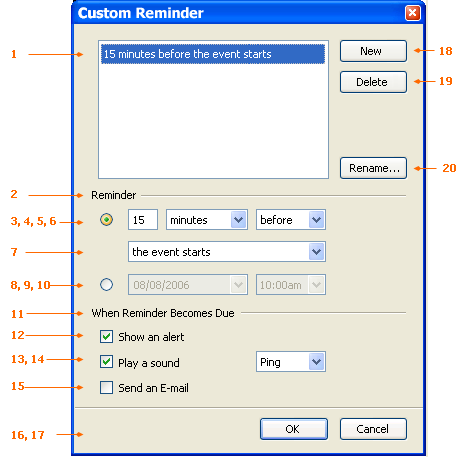 Custom Reminder

1
15 minutes before the event starts

New 18
Delete 19
Rename... 20

2 Reminder
3, 4, 5, 6 15 minutes before
7 the event starts
8, 9, 10 08/08/2006 10:00am

11 When Reminder Becomes Due
12 Show an alert
13, 14 Play a sound Ping
15 Send an E-mail

16, 17 OK Cancel